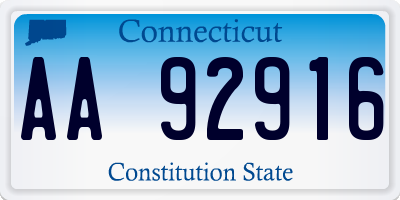 Connecticut

AA 92916

Constitution State